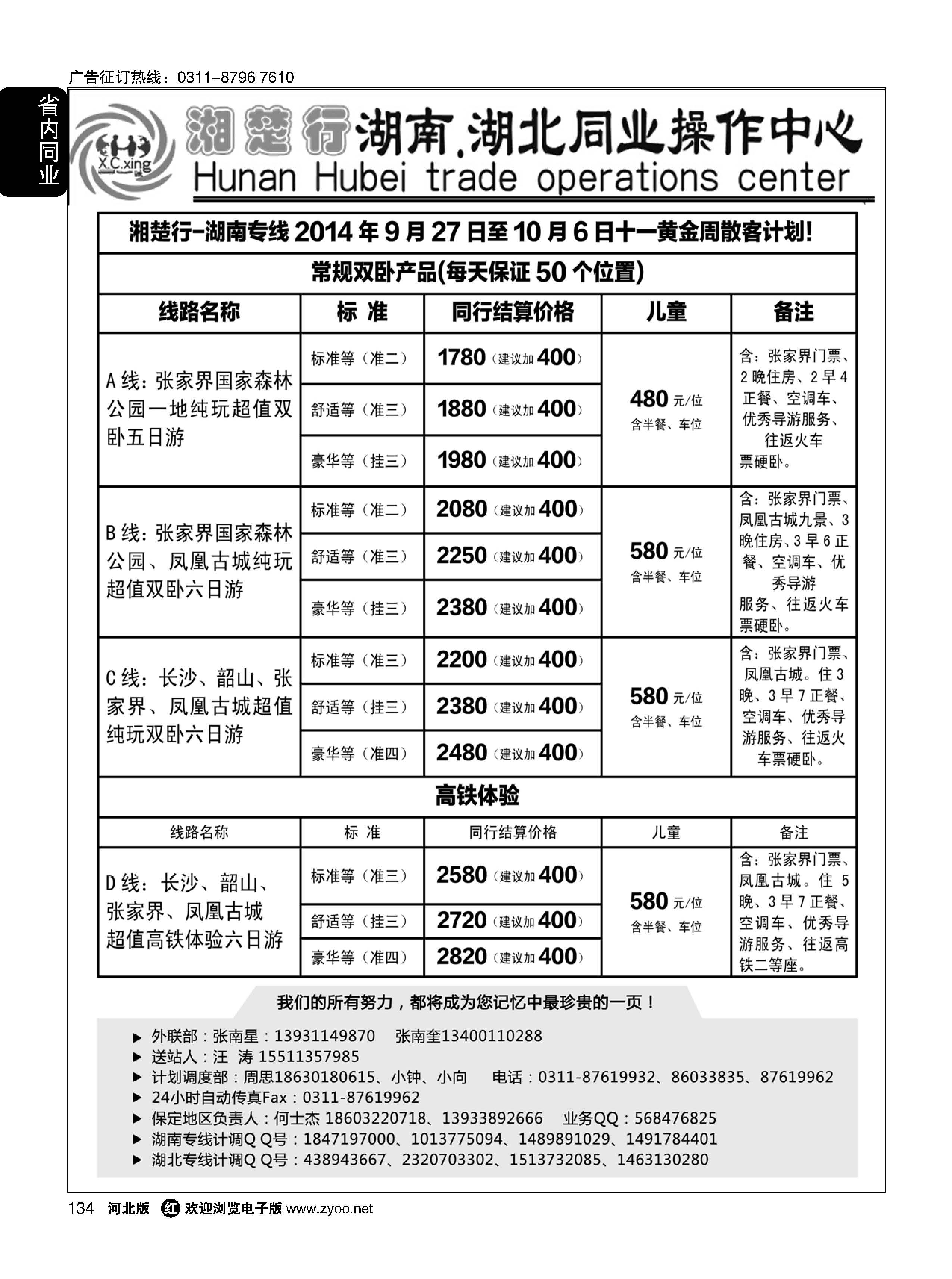 广告征订热线：0311-8796 7610

省内同业

X.C.xing

湘楚行湖南.湖北同业操作中心
Hunan Hubei trade operations center

湘楚行-湖南专线 2014 年 9 月 27 日至 10 月 6 日十一黄金周散客计划！

常规双卧产品(每天保证 50 个位置)

| 线路名称 | 标 准 | 同行结算价格 | 儿童 | 备注 |
|---|---|---|---|---|
| A 线：张家界国家森林公园一地纯玩超值双卧五日游 | 标准等（准二） | 1780（建议加 400） | 480 元/位 含半餐、车位 | 含：张家界门票、2 晚住房、2 早 4 正餐、空调车、优秀导游服务、往返火车票硬卧。 |
| | 舒适等（准三） | 1880（建议加 400） | | |
| | 豪华等（挂三） | 1980（建议加 400） | | |
| B 线：张家界国家森林公园、凤凰古城纯玩超值双卧六日游 | 标准等（准二） | 2080（建议加 400） | 580 元/位 含半餐、车位 | 含：张家界门票、凤凰古城九景、3 晚住房、3 早 6 正餐、空调车、优秀导游服务、往返火车票硬卧。 |
| | 舒适等（准三） | 2250（建议加 400） | | |
| | 豪华等（挂三） | 2380（建议加 400） | | |
| C 线：长沙、韶山、张家界、凤凰古城超值纯玩双卧六日游 | 标准等（准三） | 2200（建议加 400） | 580 元/位 含半餐、车位 | 含：张家界门票、凤凰古城。住 3 晚、3 早 7 正餐、空调车、优秀导游服务、往返火车票硬卧。 |
| | 舒适等（挂三） | 2380（建议加 400） | | |
| | 豪华等（准四） | 2480（建议加 400） | | |

高铁体验

| 线路名称 | 标 准 | 同行结算价格 | 儿童 | 备注 |
|---|---|---|---|---|
| D 线：长沙、韶山、张家界、凤凰古城超值高铁体验六日游 | 标准等（准三） | 2580（建议加 400） | 580 元/位 含半餐、车位 | 含：张家界门票、凤凰古城。住 5 晚、3 早 7 正餐、空调车、优秀导游服务、往返高铁二等座。 |
| | 舒适等（挂三） | 2720（建议加 400） | | |
| | 豪华等（准四） | 2820（建议加 400） | | |

我们的所有努力，都将成为您记忆中最珍贵的一页！

▶ 外联部：张南星：13931149870 张南奎13400110288
▶ 送站人：汪 涛 15511357985
▶ 计划调度部：周思18630180615、小钟、小向 电话：0311-87619932、86033835、87619962
▶ 24小时自动传真Fax：0311-87619962
▶ 保定地区负责人：何士杰 18603220718、13933892666 业务QQ：568476825
▶ 湖南专线计调Q Q号：1847197000、1013775094、1489891029、1491784401
▶ 湖北专线计调Q Q号：438943667、2320703302、1513732085、1463130280

134 河北版 红 欢迎浏览电子版 www.zyoo.net